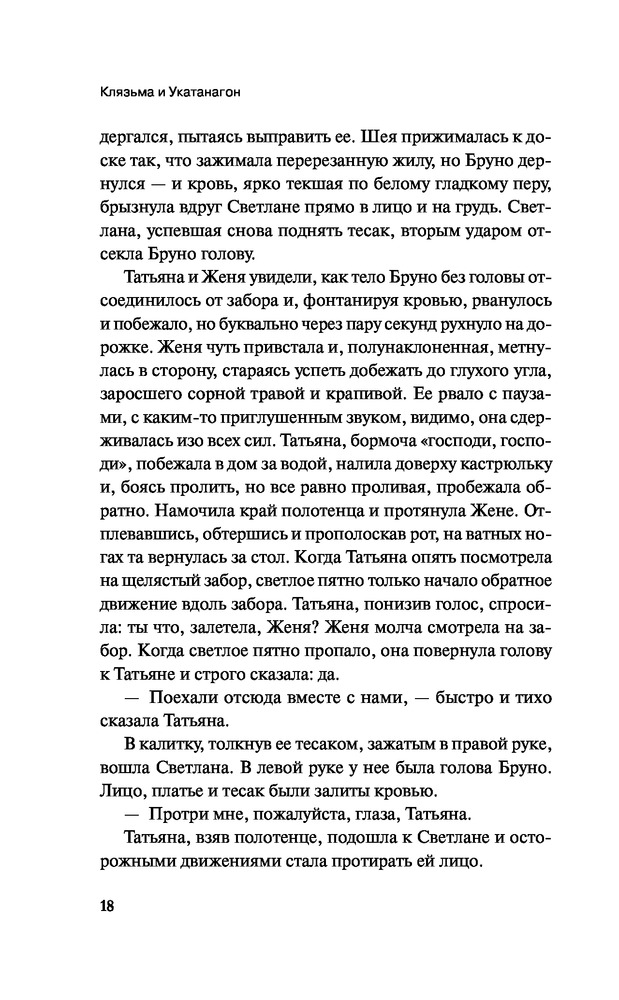 Клязьма и Укатанагон

дергался, пытаясь выправить ее. Шея прижималась к доске так, что зажимала перерезанную жилу, но Бруно дернулся — и кровь, ярко текшая по белому гладкому перу, брызнула вдруг Светлане прямо в лицо и на грудь. Светлана, успевшая снова поднять тесак, вторым ударом отсекла Бруно голову.

Татьяна и Женя увидели, как тело Бруно без головы отсоединилось от забора и, фонтанируя кровью, рванулось и побежало, но буквально через пару секунд рухнуло на дорожке. Женя чуть привстала и, полунаклоненная, метнулась в сторону, стараясь успеть добежать до глухого угла, заросшего сорной травой и крапивой. Ее рвало с паузами, с каким-то приглушенным звуком, видимо, она сдерживалась изо всех сил. Татьяна, бормоча «господи, господи», побежала в дом за водой, налила доверху кастрюльку и, боясь пролить, но все равно проливая, пробежала обратно. Намочила край полотенца и протянула Жене. Отплевавшись, обтершись и прополоскав рот, на ватных ногах та вернулась за стол. Когда Татьяна опять посмотрела на щелястый забор, светлое пятно только начало обратное движение вдоль забора. Татьяна, понизив голос, спросила: ты что, залетела, Женя? Женя молча смотрела на забор. Когда светлое пятно пропало, она повернула голову к Татьяне и строго сказала: да.

— Поехали отсюда вместе с нами, — быстро и тихо сказала Татьяна.

В калитку, толкнув ее тесаком, зажатым в правой руке, вошла Светлана. В левой руке у нее была голова Бруно. Лицо, платье и тесак были залиты кровью.

— Протри мне, пожалуйста, глаза, Татьяна.

Татьяна, взяв полотенце, подошла к Светлане и осторожными движениями стала протирать ей лицо.

18